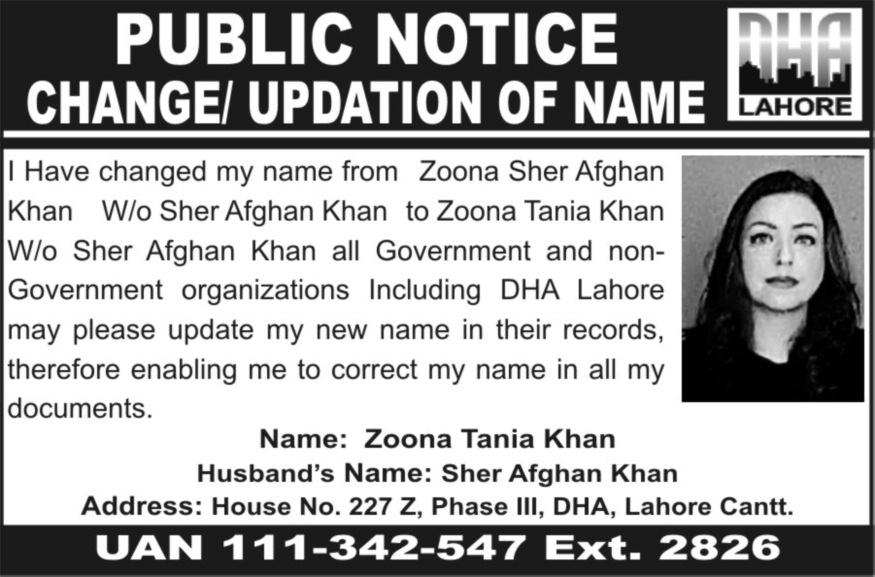 PUBLIC NOTICE
CHANGE/ UPDATION OF NAME

DHA
LAHORE

I Have changed my name from Zoona Sher Afghan Khan W/o Sher Afghan Khan to Zoona Tania Khan W/o Sher Afghan Khan all Government and non-Government organizations Including DHA Lahore may please update my new name in their records, therefore enabling me to correct my name in all my documents.

Name: Zoona Tania Khan
Husband's Name: Sher Afghan Khan
Address: House No. 227 Z, Phase III, DHA, Lahore Cantt.

UAN 111-342-547 Ext. 2826